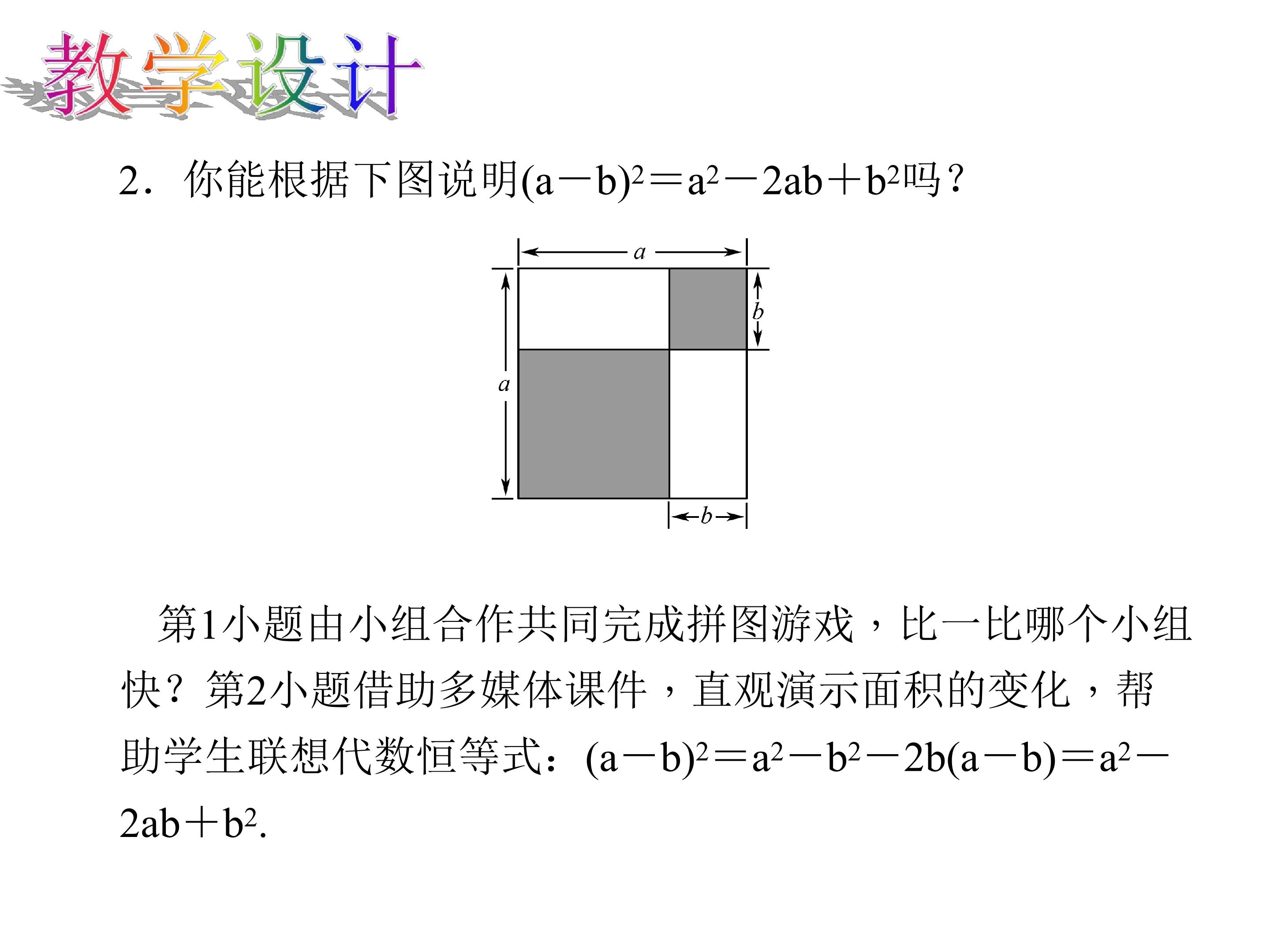 教学设计

2．你能根据下图说明$(a-b)^2=a^2-2ab+b^2$吗？

a
b
a
b

第1小题由小组合作共同完成拼图游戏，比一比哪个小组快？第2小题借助多媒体课件，直观演示面积的变化，帮助学生联想代数恒等式：$(a-b)^2=a^2-b^2-2b(a-b)=a^2-2ab+b^2$.